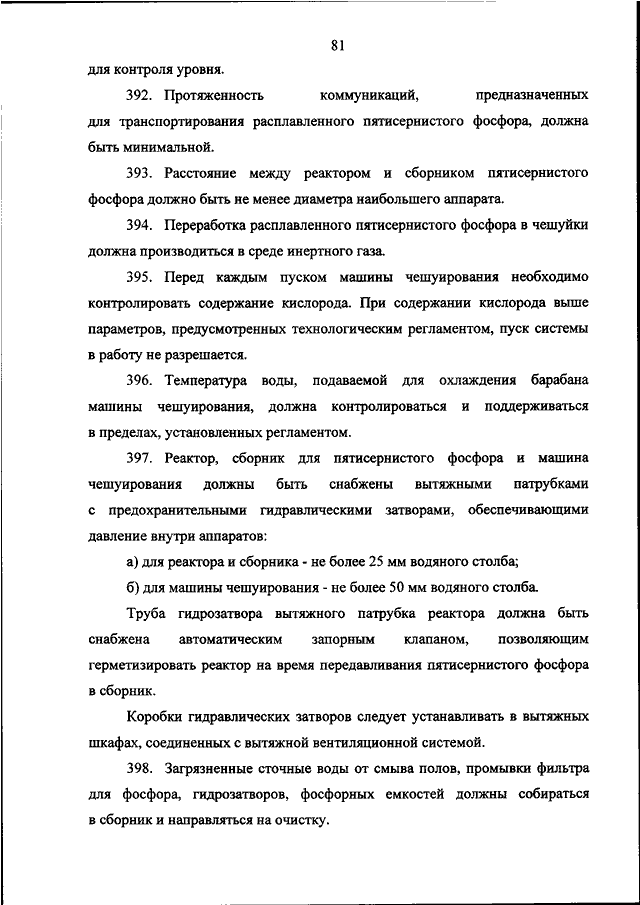 81

для контроля уровня.

392. Протяженность коммуникаций, предназначенных для транспортирования расплавленного пятисернистого фосфора, должна быть минимальной.

393. Расстояние между реактором и сборником пятисернистого фосфора должно быть не менее диаметра наибольшего аппарата.

394. Переработка расплавленного пятисернистого фосфора в чешуйки должна производиться в среде инертного газа.

395. Перед каждым пуском машины чешуирования необходимо контролировать содержание кислорода. При содержании кислорода выше параметров, предусмотренных технологическим регламентом, пуск системы в работу не разрешается.

396. Температура воды, подаваемой для охлаждения барабана машины чешуирования, должна контролироваться и поддерживаться в пределах, установленных регламентом.

397. Реактор, сборник для пятисернистого фосфора и машина чешуирования должны быть снабжены вытяжными патрубками с предохранительными гидравлическими затворами, обеспечивающими давление внутри аппаратов:

а) для реактора и сборника - не более 25 мм водяного столба;

б) для машины чешуирования - не более 50 мм водяного столба.

Труба гидрозатвора вытяжного патрубка реактора должна быть снабжена автоматическим запорным клапаном, позволяющим герметизировать реактор на время передавливания пятисернистого фосфора в сборник.

Коробки гидравлических затворов следует устанавливать в вытяжных шкафах, соединенных с вытяжной вентиляционной системой.

398. Загрязненные сточные воды от смыва полов, промывки фильтра для фосфора, гидрозатворов, фосфорных емкостей должны собираться в сборник и направляться на очистку.